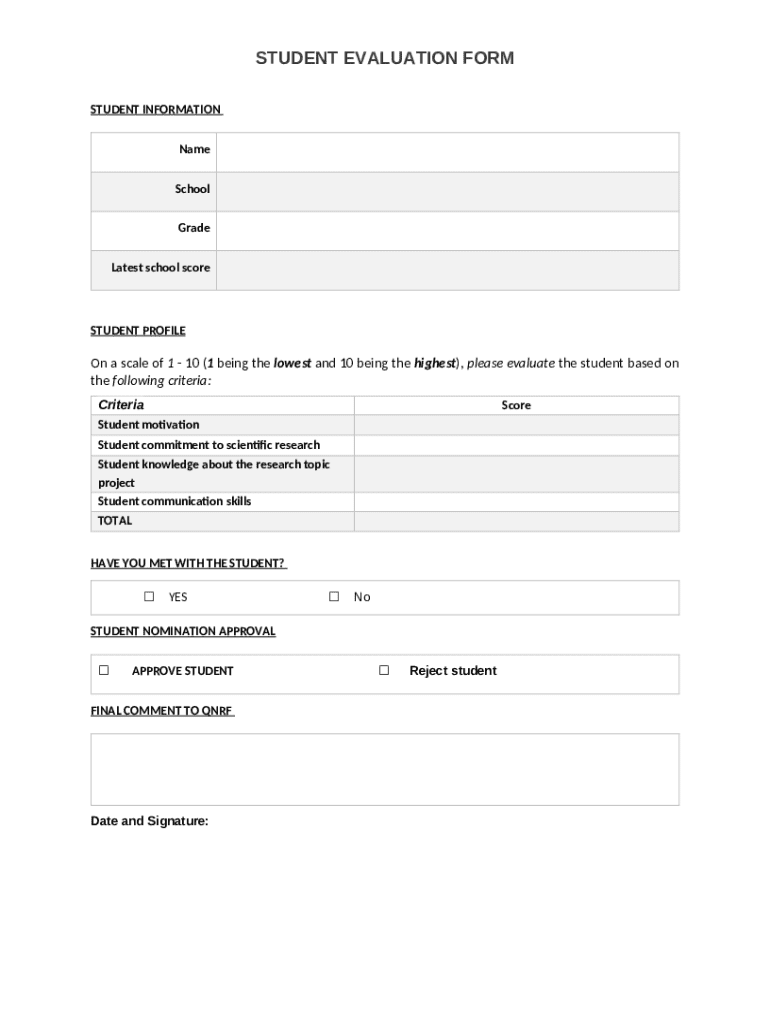 STUDENT EVALUATION FORM

STUDENT INFORMATION

| Name | |
|---|---|
| School | |
| Grade | |
| Latest school score | |

STUDENT PROFILE

On a scale of 1 - 10 (1 being the lowest and 10 being the highest), please evaluate the student based on the following criteria:

| Criteria | Score |
|---|---|
| Student motivation | |
| Student commitment to scientific research | |
| Student knowledge about the research topic project | |
| Student communication skills | |
| TOTAL | |

HAVE YOU MET WITH THE STUDENT?

☐ YES ☐ No

STUDENT NOMINATION APPROVAL

☐ APPROVE STUDENT ☐ Reject student

FINAL COMMENT TO QNRF

Date and Signature: